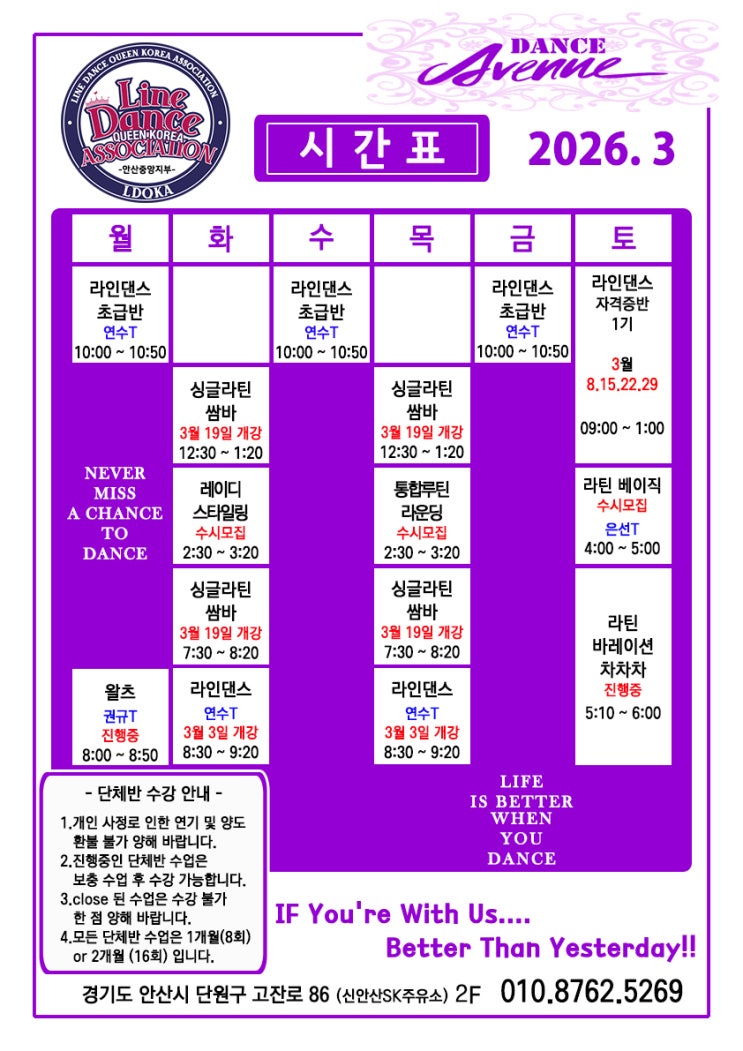 LINE DANCE QUEEN KOREA ASSOCIATION
Line Dance
QUEEN KOREA
ASSOCIATION
-안산중앙지부-
LDOKA

DANCE
Avenue

시 간 표

2026. 3

| 월 | 화 | 수 | 목 | 금 | 토 |
|---|---|---|---|---|---|
| 라인댄스 초급반 연수T 10:00 ~ 10:50 | | 라인댄스 초급반 연수T 10:00 ~ 10:50 | | 라인댄스 초급반 연수T 10:00 ~ 10:50 | 라인댄스 자격증반 1기 3월 8.15.22.29 09:00 ~ 1:00 |
| NEVER MISS A CHANCE TO DANCE | 싱글라틴 쌈바 3월 19일 개강 12:30 ~ 1:20 | | 싱글라틴 쌈바 3월 19일 개강 12:30 ~ 1:20 | | |
| | 레이디 스타일링 수시모집 2:30 ~ 3:20 | | 통합루틴 라운딩 수시모집 2:30 ~ 3:20 | | 라틴 베이직 수시모집 은선T 4:00 ~ 5:00 |
| | 싱글라틴 쌈바 3월 19일 개강 7:30 ~ 8:20 | | 싱글라틴 쌈바 3월 19일 개강 7:30 ~ 8:20 | | 라틴 바레이션 차차차 진행중 5:10 ~ 6:00 |
| 왈츠 권규T 진행중 8:00 ~ 8:50 | 라인댄스 연수T 3월 3일 개강 8:30 ~ 9:20 | | 라인댄스 연수T 3월 3일 개강 8:30 ~ 9:20 | | |

- 단체반 수강 안내 -
1.개인 사정로 인한 연기 및 양도 환불 불가 양해 바랍니다.
2.진행중인 단체반 수업은 보충 수업 후 수강 가능합니다.
3.close 된 수업은 수강 불가 한 점 양해 바랍니다.
4.모든 단체반 수업은 1개월(8회) or 2개월 (16회) 입니다.

LIFE
IS BETTER
WHEN
YOU
DANCE

IF You're With Us....
Better Than Yesterday!!

경기도 안산시 단원구 고잔로 86 (신안산SK주유소) 2F 010.8762.5269